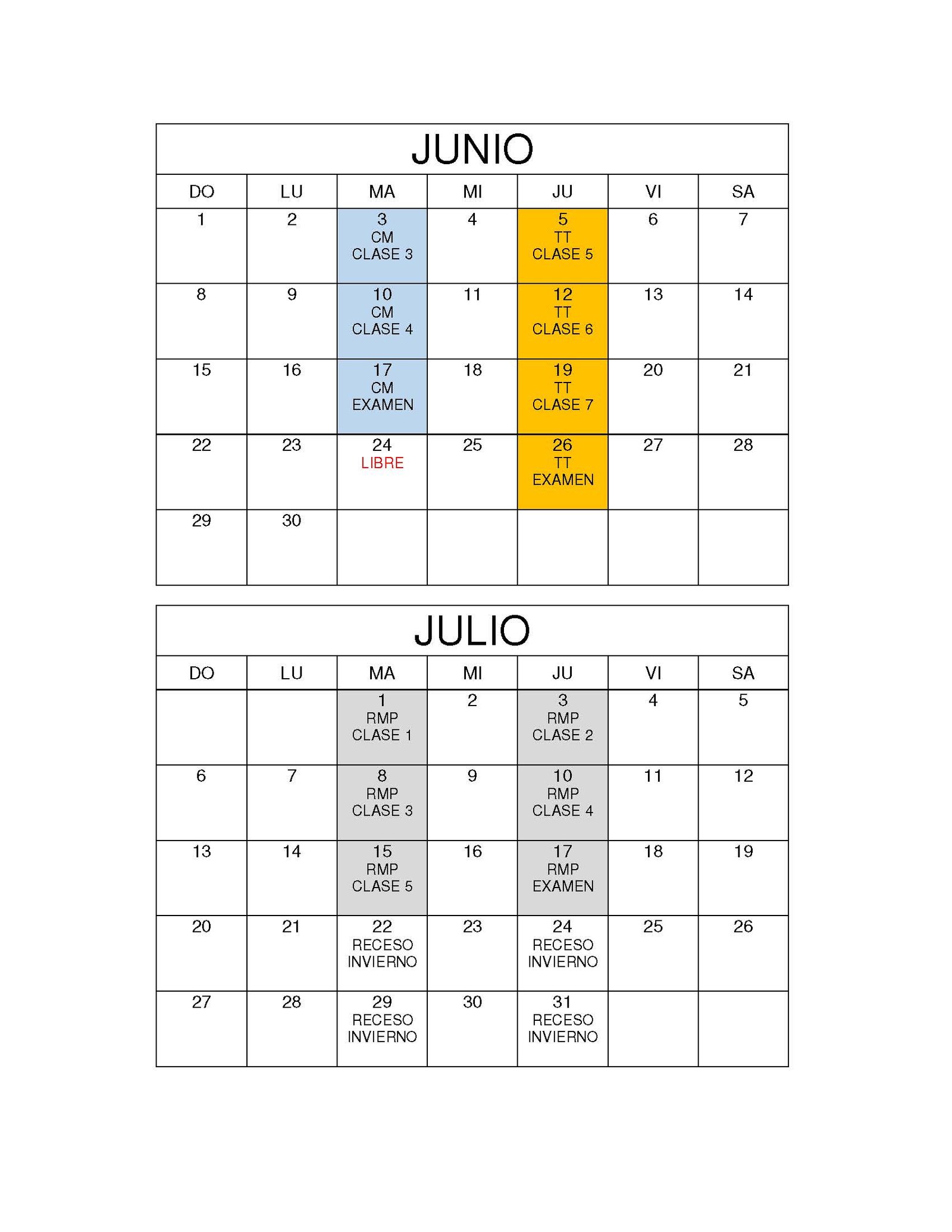 JUNIO

| DO | LU | MA | MI | JU | VI | SA |
|---|---|---|---|---|---|---|
| 1 | 2 | 3 CM CLASE 3 | 4 | 5 TT CLASE 5 | 6 | 7 |
| 8 | 9 | 10 CM CLASE 4 | 11 | 12 TT CLASE 6 | 13 | 14 |
| 15 | 16 | 17 CM EXAMEN | 18 | 19 TT CLASE 7 | 20 | 21 |
| 22 | 23 | 24 LIBRE | 25 | 26 TT EXAMEN | 27 | 28 |
| 29 | 30 | | | | | |

JULIO

| DO | LU | MA | MI | JU | VI | SA |
|---|---|---|---|---|---|---|
| | | 1 RMP CLASE 1 | 2 | 3 RMP CLASE 2 | 4 | 5 |
| 6 | 7 | 8 RMP CLASE 3 | 9 | 10 RMP CLASE 4 | 11 | 12 |
| 13 | 14 | 15 RMP CLASE 5 | 16 | 17 RMP EXAMEN | 18 | 19 |
| 20 | 21 | 22 RECESO INVIERNO | 23 | 24 RECESO INVIERNO | 25 | 26 |
| 27 | 28 | 29 RECESO INVIERNO | 30 | 31 RECESO INVIERNO | | |